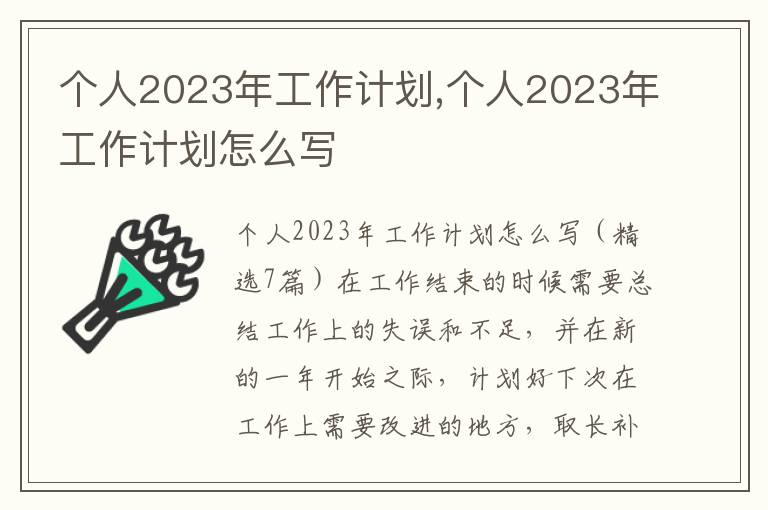 个人2023年工作计划,个人2023年工作计划怎么写

个人2023年工作计划怎么写（精选7篇）在工作结束的时候需要总结工作上的失误和不足，并在新的一年开始之际，计划好下次在工作上需要改进的地方，取长补